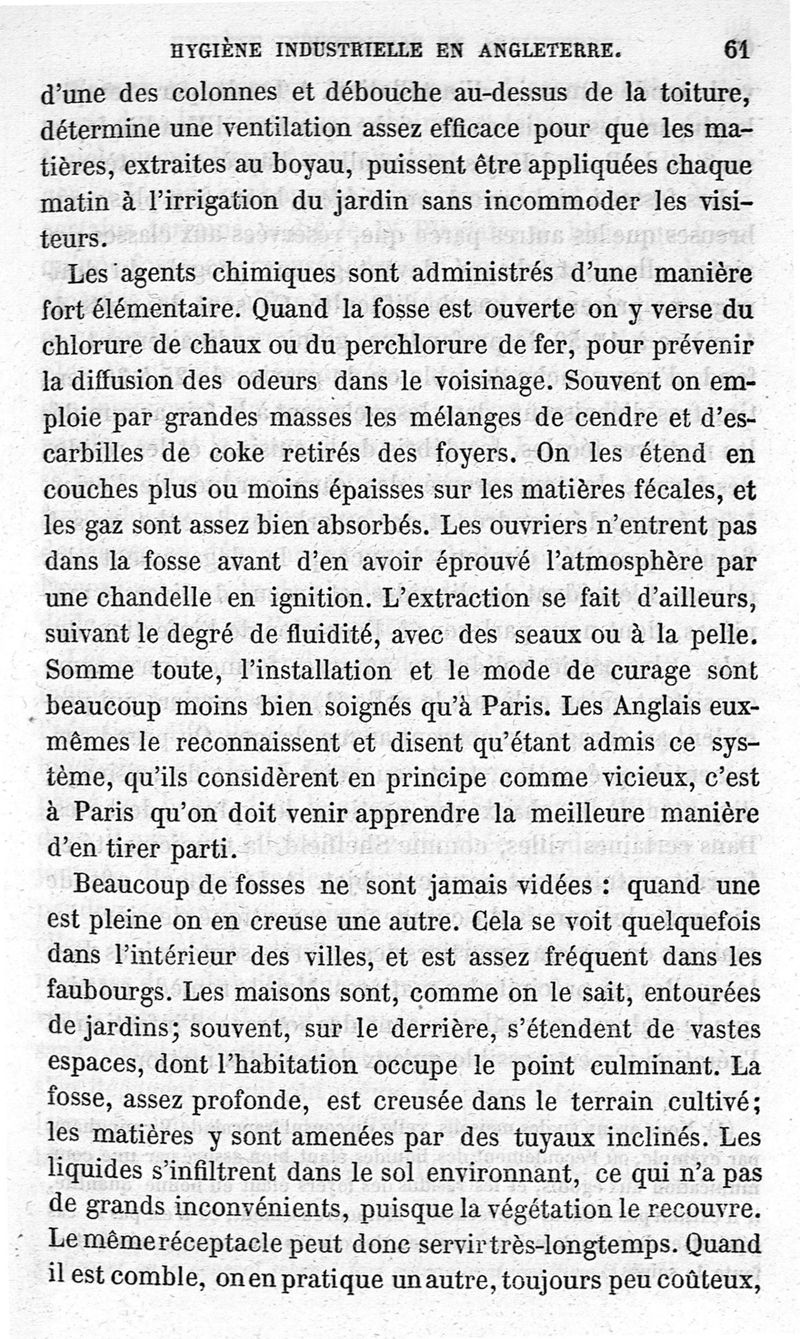 HYGIÈNE INDUSTRIELLE EN ANGLETERRE. 61

d'une des colonnes et débouche au-dessus de la toiture, détermine une ventilation assez efficace pour que les matières, extraites au boyau, puissent être appliquées chaque matin à l'irrigation du jardin sans incommoder les visiteurs.

Les agents chimiques sont administrés d'une manière fort élémentaire. Quand la fosse est ouverte on y verse du chlorure de chaux ou du perchlorure de fer, pour prévenir la diffusion des odeurs dans le voisinage. Souvent on emploie par grandes masses les mélanges de cendre et d'escarbilles de coke retirés des foyers. On les étend en couches plus ou moins épaisses sur les matières fécales, et les gaz sont assez bien absorbés. Les ouvriers n'entrent pas dans la fosse avant d'en avoir éprouvé l'atmosphère par une chandelle en ignition. L'extraction se fait d'ailleurs, suivant le degré de fluidité, avec des seaux ou à la pelle. Somme toute, l'installation et le mode de curage sont beaucoup moins bien soignés qu'à Paris. Les Anglais eux-mêmes le reconnaissent et disent qu'étant admis ce système, qu'ils considèrent en principe comme vicieux, c'est à Paris qu'on doit venir apprendre la meilleure manière d'en tirer parti.

Beaucoup de fosses ne sont jamais vidées : quand une est pleine on en creuse une autre. Cela se voit quelquefois dans l'intérieur des villes, et est assez fréquent dans les faubourgs. Les maisons sont, comme on le sait, entourées de jardins; souvent, sur le derrière, s'étendent de vastes espaces, dont l'habitation occupe le point culminant. La fosse, assez profonde, est creusée dans le terrain cultivé; les matières y sont amenées par des tuyaux inclinés. Les liquides s'infiltrent dans le sol environnant, ce qui n'a pas de grands inconvénients, puisque la végétation le recouvre. Le même réceptacle peut donc servir très-longtemps. Quand il est comble, on en pratique un autre, toujours peu coûteux,